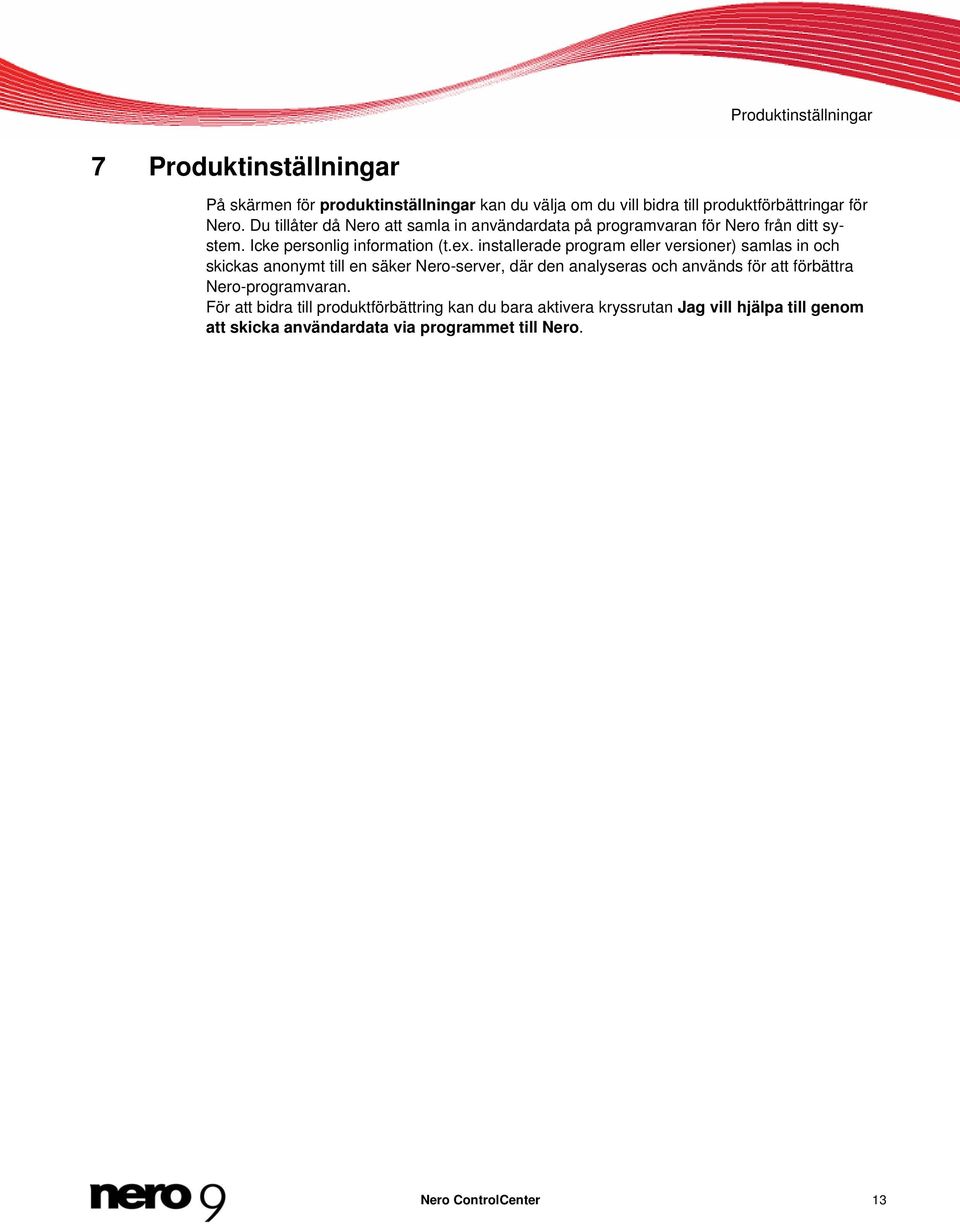 Produktinställningar

7 Produktinställningar

På skärmen för produktinställningar kan du välja om du vill bidra till produktförbättringar för Nero. Du tillåter då Nero att samla in användardata på programvaran för Nero från ditt system. Icke personlig information (t.ex. installerade program eller versioner) samlas in och skickas anonymt till en säker Nero-server, där den analyseras och används för att förbättra Nero-programvaran.
För att bidra till produktförbättring kan du bara aktivera kryssrutan Jag vill hjälpa till genom att skicka användardata via programmet till Nero.

nero 9

Nero ControlCenter

13